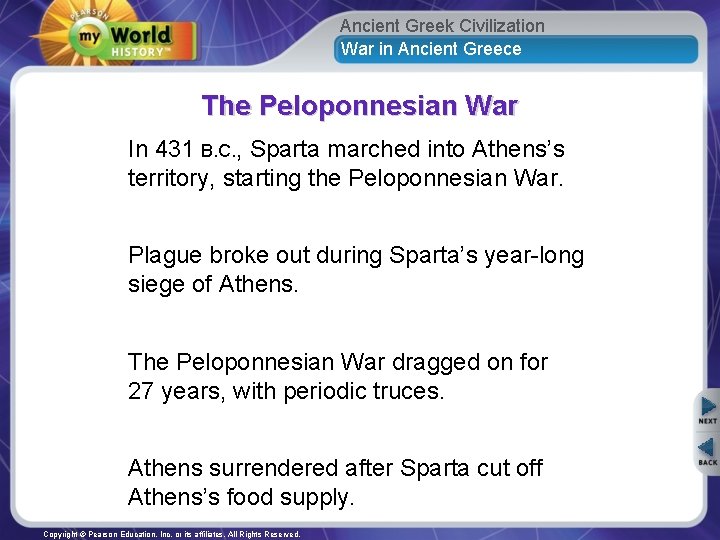 PEARSON
my World HISTORY™

Ancient Greek Civilization
War in Ancient Greece

The Peloponnesian War

In 431 B.C., Sparta marched into Athens's territory, starting the Peloponnesian War.

Plague broke out during Sparta's year-long siege of Athens.

The Peloponnesian War dragged on for 27 years, with periodic truces.

Athens surrendered after Sparta cut off Athens's food supply.

NEXT
BACK

Copyright © Pearson Education, Inc. or its affiliates. All Rights Reserved.